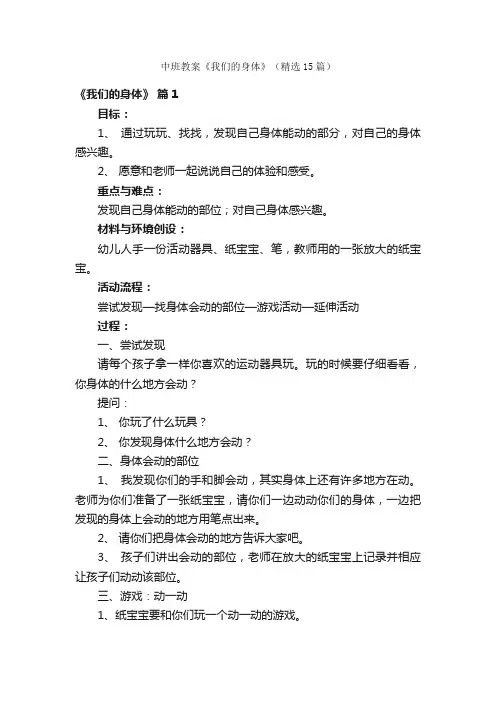 中班教案《我们的身体》（精选15篇）

《我们的身体》 篇1

目标：

1、 通过玩玩、找找，发现自己身体能动的部分，对自己的身体感兴趣。

2、 愿意和老师一起说说自己的体验和感受。

重点与难点：

发现自己身体能动的部位；对自己身体感兴趣。

材料与环境创设：

幼儿人手一份活动器具、纸宝宝、笔，教师用的一张放大的纸宝宝。

活动流程：

尝试发现—找身体会动的部位—游戏活动—延伸活动

过程：

一、尝试发现

请每个孩子拿一样你喜欢的运动器具玩。玩的时候要仔细看看，你身体的什么地方会动？

提问：

1、 你玩了什么玩具？

2、 你发现身体什么地方会动？

二、身体会动的部位

1、 我发现你们的手和脚会动，其实身体上还有许多地方在动。老师为你们准备了一张纸宝宝，请你们一边动动你们的身体，一边把发现的身体上会动的地方用笔点出来。

2、 请你们把身体会动的地方告诉大家吧。

3、 孩子们讲出会动的部位，老师在放大的纸宝宝上记录并相应让孩子们动动该部位。

三、游戏：动一动

1、纸宝宝要和你们玩一个动一动的游戏。